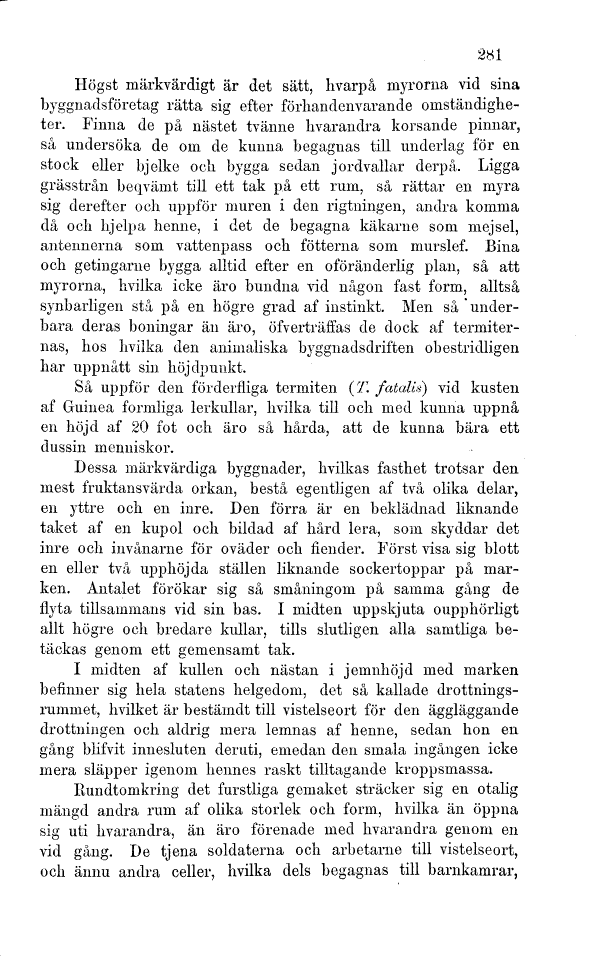 281

Högst märkvärdigt är det sätt, hvarpå myrorna vid sina byggnadsföretag rätta sig efter förhandenvarande omständigheter. Finna de på nästet tvänne hvarandra korsande pinnar, så undersöka de om de kunna begagnas till underlag för en stock eller bjelke och bygga sedan jordvallar derpå. Ligga grässtrån beqvämt till ett tak på ett rum, så rättar en myra sig derefter och uppför muren i den rigtningen, andra komma då och hjelpa henne, i det de begagna käkarne som mejsel, antennerna som vattenpass och fötterna som murslef. Bina och getingarne bygga alltid efter en oföränderlig plan, så att myrorna, hvilka icke äro bundna vid någon fast form, alltså synbarligen stå på en högre grad af instinkt. Men så underbara deras boningar än äro, öfverträffas de dock af termiternas, hos hvilka den animaliska byggnadsdriften obestridligen har uppnått sin höjdpunkt.

Så uppför den förderfliga termiten (T. fatalis) vid kusten af Guinea formliga lerkullar, hvilka till och med kunna uppnå en höjd af 20 fot och äro så hårda, att de kunna bära ett dussin menniskor.

Dessa märkvärdiga byggnader, hvilkas fasthet trotsar den mest fruktansvärda orkan, bestå egentligen af två olika delar, en yttre och en inre. Den förra är en beklädnad liknande taket af en kupol och bildad af hård lera, som skyddar det inre och invånarne för oväder och fiender. Först visa sig blott en eller två upphöjda ställen liknande sockertoppar på marken. Antalet förökar sig så småningom på samma gång de flyta tillsammans vid sin bas. I midten uppskjuta oupphörligt allt högre och bredare kullar, tills slutligen alla samtliga betäckas genom ett gemensamt tak.

I midten af kullen och nästan i jemnhöjd med marken befinner sig hela statens helgedom, det så kallade drottningsrummet, hvilket är bestämdt till vistelseort för den äggläggande drottningen och aldrig mera lemnas af henne, sedan hon en gång blifvit innesluten deruti, emedan den smala ingången icke mera släpper igenom hennes raskt tilltagande kroppsmassa.

Rundtomkring det furstliga gemaket sträcker sig en otalig mängd andra rum af olika storlek och form, hvilka än öppna sig uti hvarandra, än äro förenade med hvarandra genom en vid gång. De tjena soldaterna och arbetarne till vistelseort, och ännu andra celler, hvilka dels begagnas till barnkamrar,